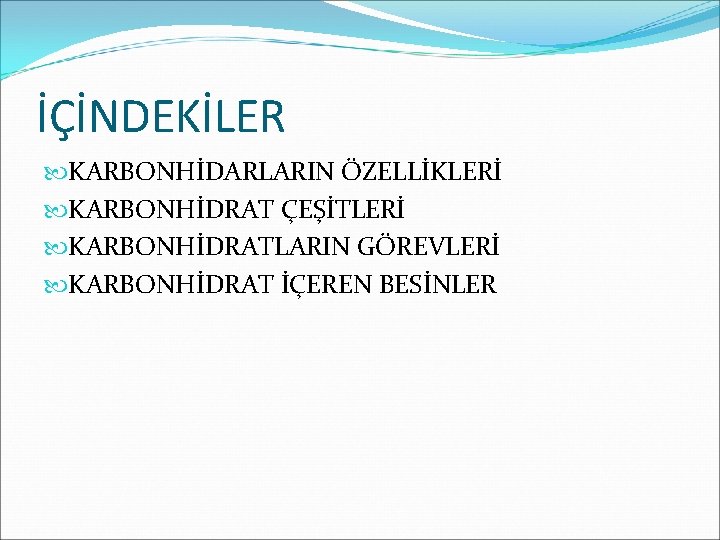 İÇİNDEKİLER

KARBONHİDARLARIN ÖZELLİKLERİ
KARBONHİDRAT ÇEŞİTLERİ
KARBONHİDRATLARIN GÖREVLERİ
KARBONHİDRAT İÇEREN BESİNLER